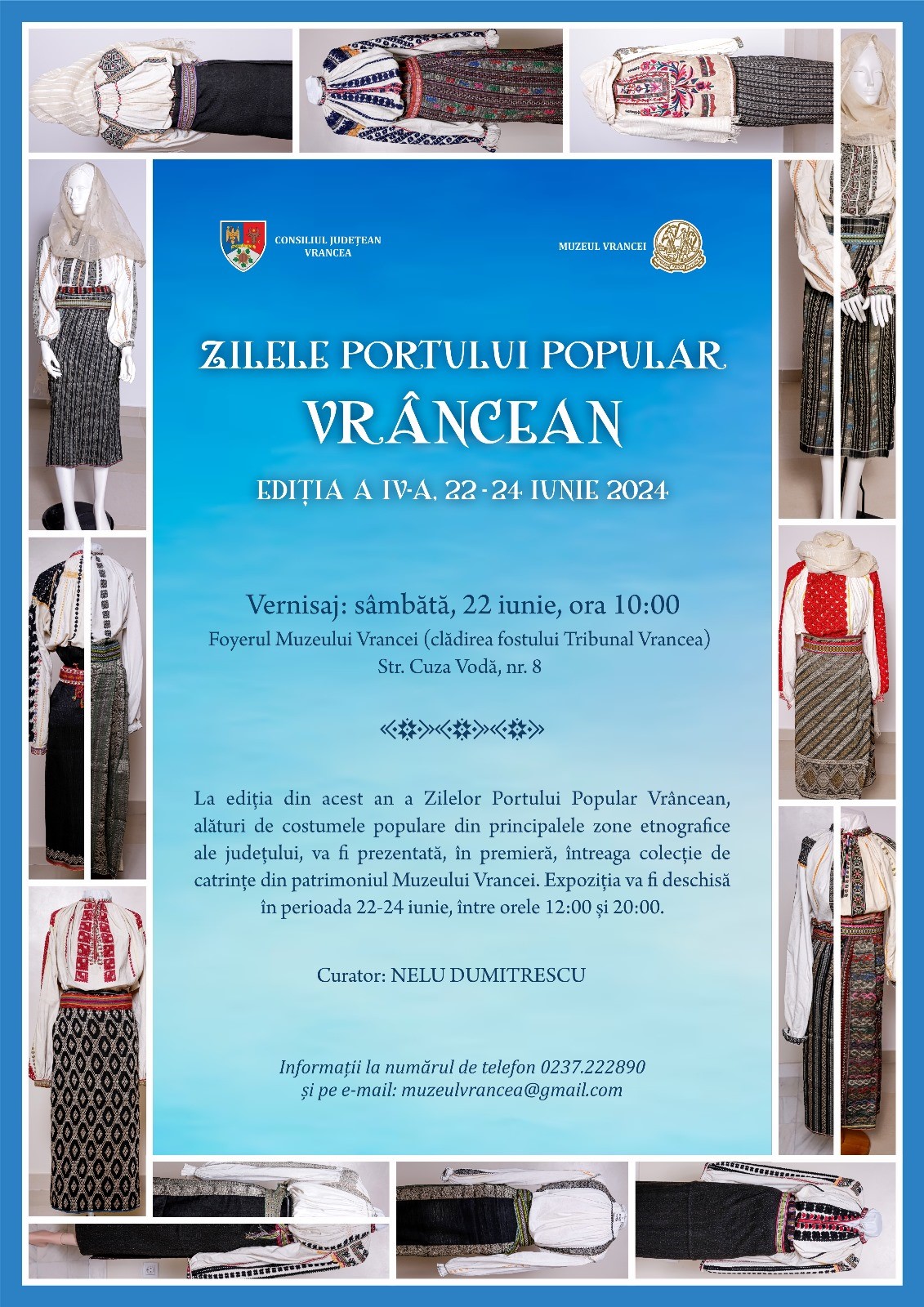 CONSILIUL JUDEȚEAN VRANCEA

MUZEUL VRANCEI

ZILELE PORTULUI POPULAR
VRÂNCEAN

EDIȚIA A IV-A, 22 - 24 IUNIE 2024

Vernisaj: sâmbătă, 22 iunie, ora 10:00
Foyerul Muzeului Vrancei (clădirea fostului Tribunal Vrancea)
Str. Cuza Vodă, nr. 8

La ediția din acest an a Zilelor Portului Popular Vrâncean, alături de costumele populare din principalele zone etnografice ale județului, va fi prezentată, în premieră, întreaga colecție de catrințe din patrimoniul Muzeului Vrancei. Expoziția va fi deschisă în perioada 22-24 iunie, între orele 12:00 și 20:00.

Curator: NELU DUMITRESCU

Informații la numărul de telefon 0237.222890
și pe e-mail: muzeulvrancea@gmail.com